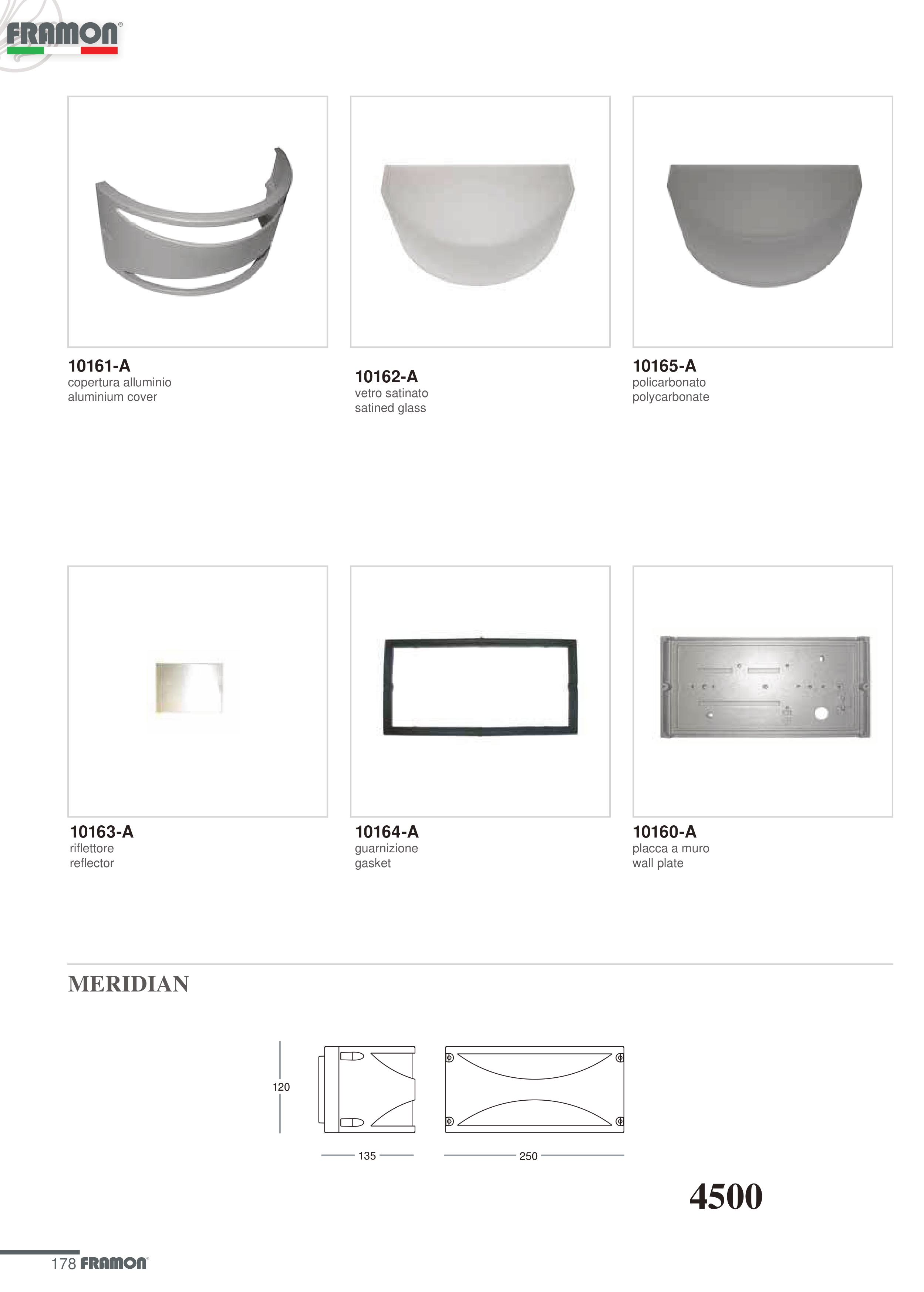 FRAMON®

10161-A
copertura alluminio
aluminium cover

10162-A
vetro satinato
satined glass

10165-A
policarbonato
polycarbonate

10163-A
riflettore
reflector

10164-A
guarnizione
gasket

10160-A
placca a muro
wall plate

MERIDIAN

120

135

250

4500

178 FRAMON®